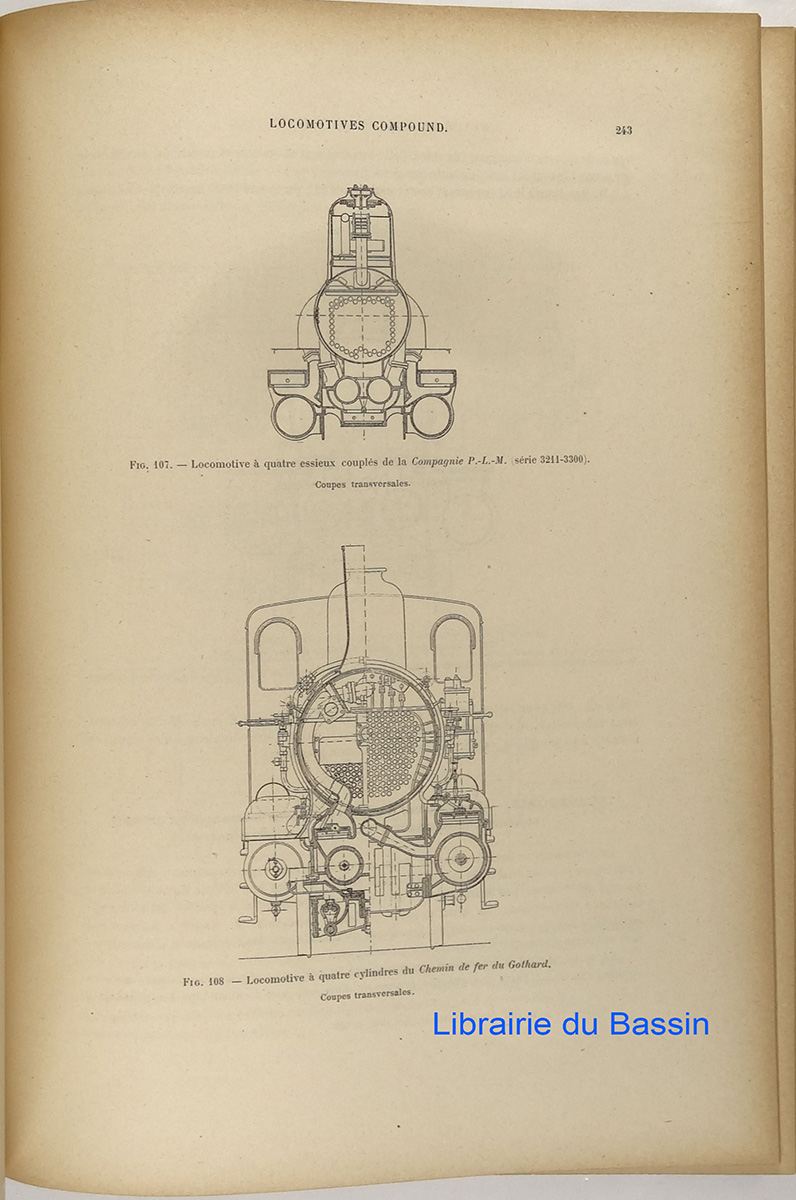 LOCOMOTIVES COMPOUND.

243

Fig. 107. — Locomotive à quatre essieux couplés de la Compagnie P.-L.-M. (série 3211-3300).

Coupes transversales.

Fig. 108 — Locomotive à quatre cylindres du Chemin de fer du Gothard.

Coupes transversales.

Librairie du Bassin